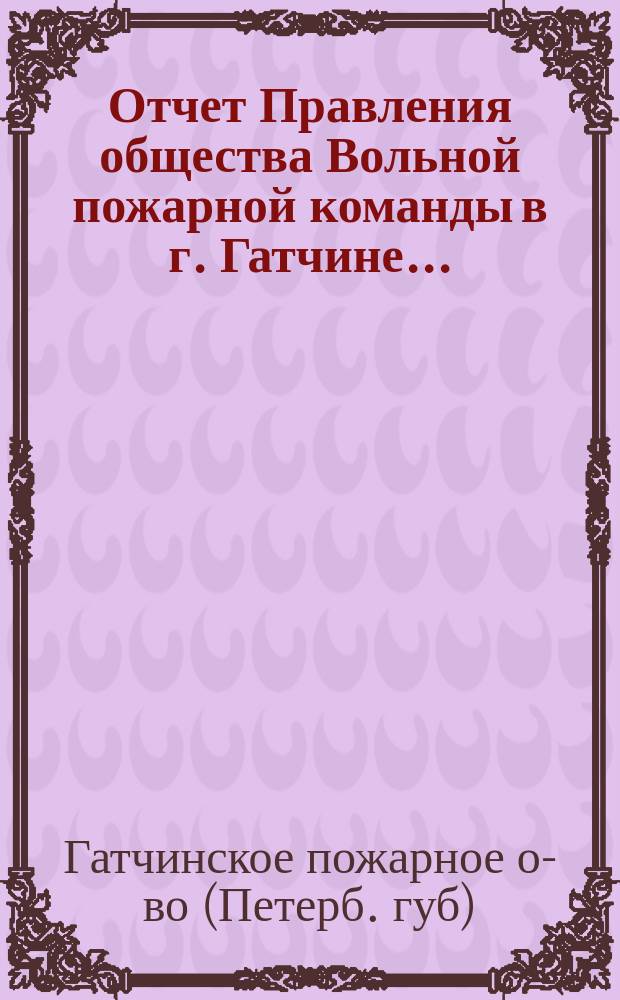 Отчет Правления общества Вольной пожарной команды в г. Гатчине…

Гатчинское пожарное о-во (Петерб. губ)